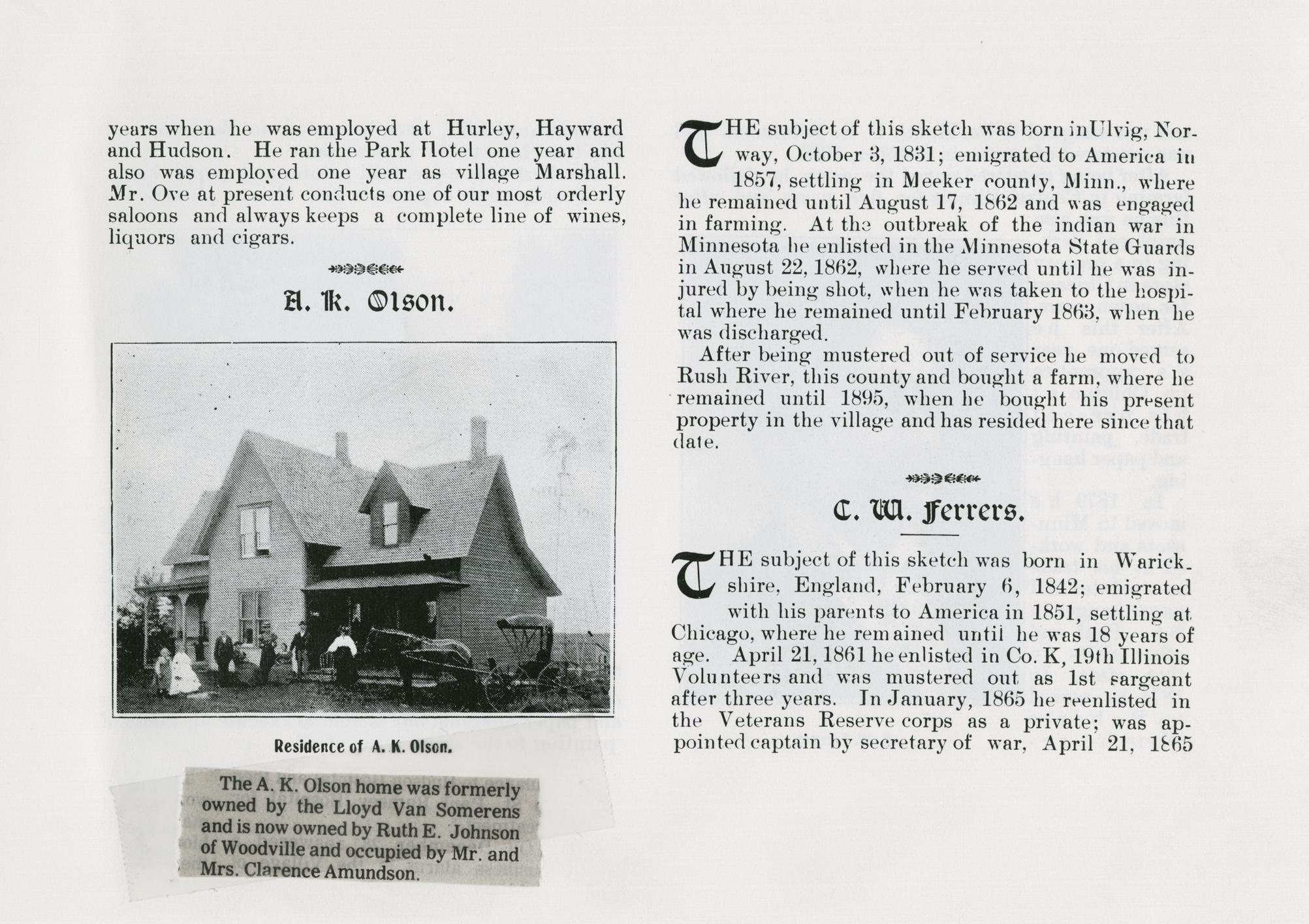 years when he was employed at Hurley, Hayward and Hudson. He ran the Park Hotel one year and also was employed one year as village Marshall. Mr. Ove at present conducts one of our most orderly saloons and always keeps a complete line of wines, liquors and cigars.

A. K. Olson.

Residence of A. K. Olson.

The A. K. Olson home was formerly owned by the Lloyd Van Somerens and is now owned by Ruth E. Johnson of Woodville and occupied by Mr. and Mrs. Clarence Amundson.

THE subject of this sketch was born in Ulvig, Norway, October 3, 1831; emigrated to America in 1857, settling in Meeker county, Minn., where he remained until August 17, 1862 and was engaged in farming. At the outbreak of the indian war in Minnesota he enlisted in the Minnesota State Guards in August 22, 1862, where he served until he was injured by being shot, when he was taken to the hospital where he remained until February 1863, when he was discharged.

After being mustered out of service he moved to Rush River, this county and bought a farm, where he remained until 1895, when he bought his present property in the village and has resided here since that date.

C. W. Ferrers.

THE subject of this sketch was born in Warickshire, England, February 6, 1842; emigrated with his parents to America in 1851, settling at Chicago, where he remained until he was 18 years of age. April 21, 1861 he enlisted in Co. K, 19th Illinois Volunteers and was mustered out as 1st sargeant after three years. In January, 1865 he reenlisted in the Veterans Reserve corps as a private; was appointed captain by secretary of war, April 21, 1865